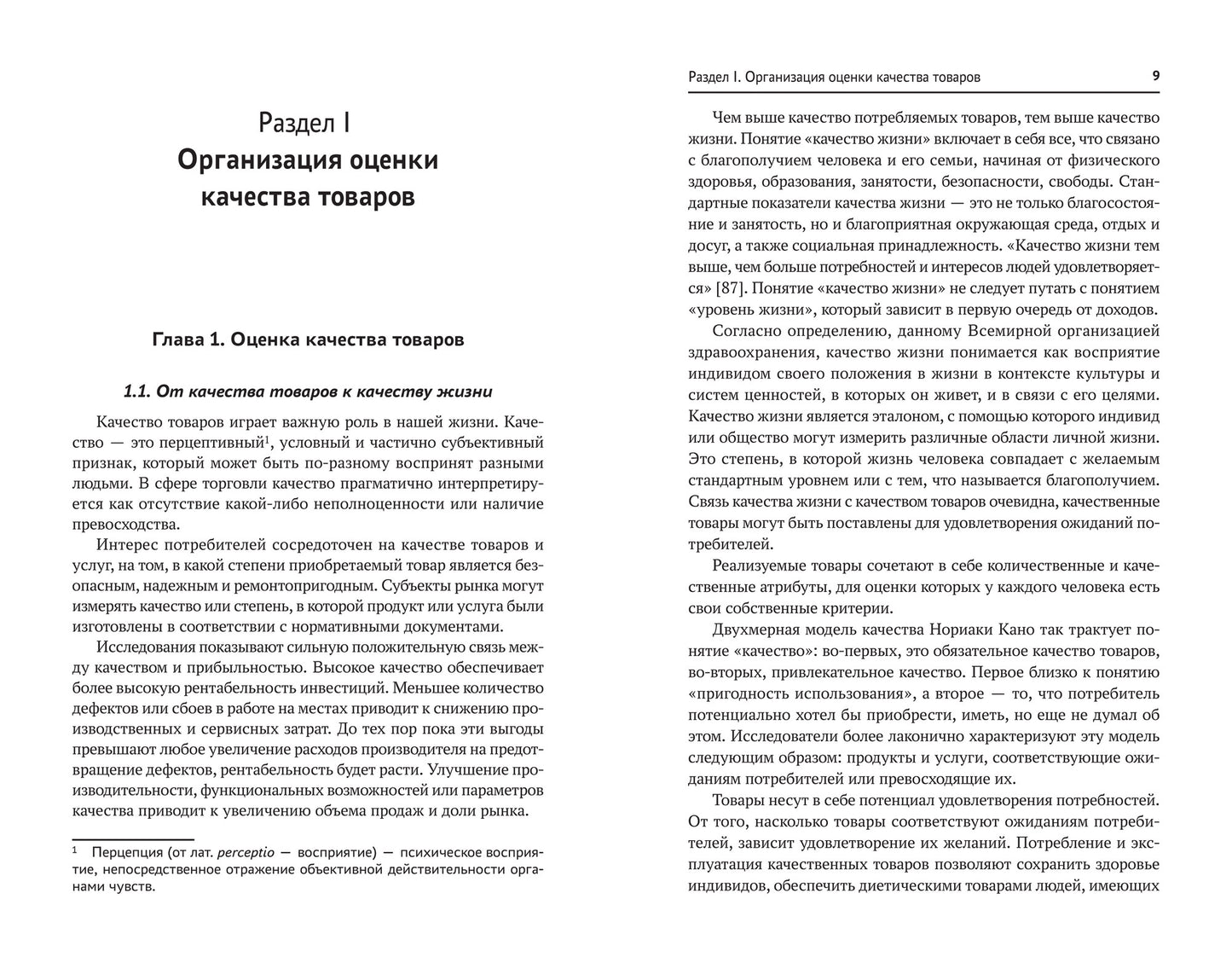 Раздел I
Организация оценки качества товаров

Глава 1. Оценка качества товаров

1.1. От качества товаров к качеству жизни

Качество товаров играет важную роль в нашей жизни. Качество — это перцептивный$^1$, условный и частично субъективный признак, который может быть по-разному воспринят разными людьми. В сфере торговли качество прагматично интерпретируется как отсутствие какой-либо неполноценности или наличие превосходства.

Интерес потребителей сосредоточен на качестве товаров и услуг, на том, в какой степени приобретаемый товар является безопасным, надежным и ремонтопригодным. Субъекты рынка могут измерять качество или степень, в которой продукт или услуга были изготовлены в соответствии с нормативными документами.

Исследования показывают сильную положительную связь между качеством и прибыльностью. Высокое качество обеспечивает более высокую рентабельность инвестиций. Меньшее количество дефектов или сбоев в работе на местах приводит к снижению производственных и сервисных затрат. До тех пор пока эти выгоды превышают любое увеличение расходов производителя на предотвращение дефектов, рентабельность будет расти. Улучшение производительности, функциональных возможностей или параметров качества приводит к увеличению объема продаж и доли рынка.

$^1$ Перцепция (от лат. perceptio — восприятие) — психическое восприятие, непосредственное отражение объективной действительности органами чувств.

Раздел I. Организация оценки качества товаров 9

Чем выше качество потребляемых товаров, тем выше качество жизни. Понятие «качество жизни» включает в себя все, что связано с благополучием человека и его семьи, начиная от физического здоровья, образования, занятости, безопасности, свободы. Стандартные показатели качества жизни — это не только благосостояние и занятость, но и благоприятная окружающая среда, отдых и досуг, а также социальная принадлежность. «Качество жизни тем выше, чем больше потребностей и интересов людей удовлетворяется» [87]. Понятие «качество жизни» не следует путать с понятием «уровень жизни», который зависит в первую очередь от доходов.

Согласно определению, данному Всемирной организацией здравоохранения, качество жизни понимается как восприятие индивидом своего положения в жизни в контексте культуры и систем ценностей, в которых он живет, и в связи с его целями. Качество жизни является эталоном, с помощью которого индивид или общество могут измерить различные области личной жизни. Это степень, в которой жизнь человека совпадает с желаемым стандартным уровнем или с тем, что называется благополучием. Связь качества жизни с качеством товаров очевидна, качественные товары могут быть поставлены для удовлетворения ожиданий потребителей.

Реализуемые товары сочетают в себе количественные и качественные атрибуты, для оценки которых у каждого человека есть свои собственные критерии.

Двухмерная модель качества Нориаки Кано так трактует понятие «качество»: во-первых, это обязательное качество товаров, во-вторых, привлекательное качество. Первое близко к понятию «пригодность использования», а второе — то, что потребитель потенциально хотел бы приобрести, иметь, но еще не думал об этом. Исследователи более лаконично характеризуют эту модель следующим образом: продукты и услуги, соответствующие ожиданиям потребителей или превосходящие их.

Товары несут в себе потенциал удовлетворения потребностей. От того, насколько товары соответствуют ожиданиям потребителей, зависит удовлетворение их желаний. Потребление и эксплуатация качественных товаров позволяют сохранить здоровье индивидов, обеспечить диетическими товарами людей, имеющих